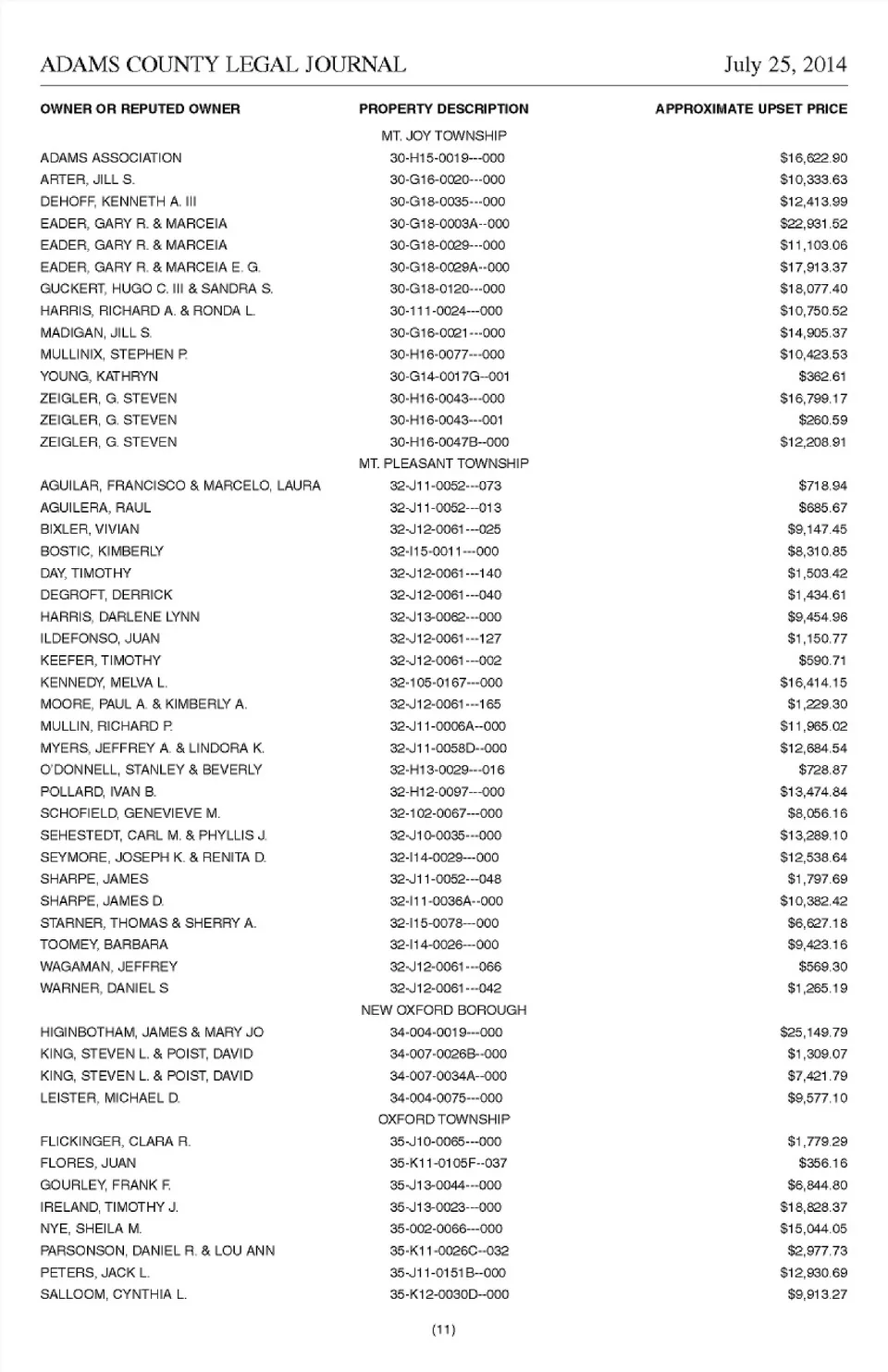 ADAMS COUNTY LEGAL JOURNAL July 25, 2014

| OWNER OR REPUTED OWNER | PROPERTY DESCRIPTION | APPROXIMATE UPSET PRICE |
|---|---|---|
| | MT. JOY TOWNSHIP | |
| ADAMS ASSOCIATION | 30-H15-0019---000 | $16,622.90 |
| ARTER, JILL S. | 30-G16-0020---000 | $10,333.63 |
| DEHOFF, KENNETH A. III | 30-G18-0035---000 | $12,413.99 |
| EADER, GARY R. & MARCEIA | 30-G18-0003A--000 | $22,931.52 |
| EADER, GARY R. & MARCEIA | 30-G18-0029---000 | $11,103.06 |
| EADER, GARY R. & MARCEIA E. G. | 30-G18-0029A--000 | $17,913.37 |
| GUCKERT, HUGO C. III & SANDRA S. | 30-G18-0120---000 | $18,077.40 |
| HARRIS, RICHARD A. & RONDA L. | 30-111-0024---000 | $10,750.52 |
| MADIGAN, JILL S. | 30-G16-0021---000 | $14,905.37 |
| MULLINIX, STEPHEN P. | 30-H16-0077---000 | $10,423.53 |
| YOUNG, KATHRYN | 30-G14-0017G--001 | $362.61 |
| ZEIGLER, G. STEVEN | 30-H16-0043---000 | $16,799.17 |
| ZEIGLER, G. STEVEN | 30-H16-0043---001 | $260.59 |
| ZEIGLER, G. STEVEN | 30-H16-0047B--000 | $12,208.91 |
| | MT. PLEASANT TOWNSHIP | |
| AGUILAR, FRANCISCO & MARCELO, LAURA | 32-J11-0052---073 | $718.94 |
| AGUILERA, RAUL | 32-J11-0052---013 | $685.67 |
| BIXLER, VIVIAN | 32-J12-0061---025 | $9,147.45 |
| BOSTIC, KIMBERLY | 32-I15-0011---000 | $8,310.85 |
| DAY, TIMOTHY | 32-J12-0061---140 | $1,503.42 |
| DEGROFT, DERRICK | 32-J12-0061---040 | $1,434.61 |
| HARRIS, DARLENE LYNN | 32-J13-0062---000 | $9,454.96 |
| ILDEFONSO, JUAN | 32-J12-0061---127 | $1,150.77 |
| KEEFER, TIMOTHY | 32-J12-0061---002 | $590.71 |
| KENNEDY, MELVA L. | 32-105-0167---000 | $16,414.15 |
| MOORE, PAUL A. & KIMBERLY A. | 32-J12-0061---165 | $1,229.30 |
| MULLIN, RICHARD P. | 32-J11-0006A--000 | $11,965.02 |
| MYERS, JEFFREY A. & LINDORA K. | 32-J11-0058D--000 | $12,684.54 |
| O'DONNELL, STANLEY & BEVERLY | 32-H13-0029---016 | $728.87 |
| POLLARD, IVAN B. | 32-H12-0097---000 | $13,474.84 |
| SCHOFIELD, GENEVIEVE M. | 32-102-0067---000 | $8,056.16 |
| SEHESTEDT, CARL M. & PHYLLIS J. | 32-J10-0035---000 | $13,289.10 |
| SEYMORE, JOSEPH K. & RENITA D. | 32-I14-0029---000 | $12,538.64 |
| SHARPE, JAMES | 32-J11-0052---048 | $1,797.69 |
| SHARPE, JAMES D. | 32-I11-0036A--000 | $10,382.42 |
| STARNER, THOMAS & SHERRY A. | 32-I15-0078---000 | $6,627.18 |
| TOOMEY, BARBARA | 32-I14-0026---000 | $9,423.16 |
| WAGAMAN, JEFFREY | 32-J12-0061---066 | $569.30 |
| WARNER, DANIEL S | 32-J12-0061---042 | $1,265.19 |
| | NEW OXFORD BOROUGH | |
| HIGINBOTHAM, JAMES & MARY JO | 34-004-0019---000 | $25,149.79 |
| KING, STEVEN L. & POIST, DAVID | 34-007-0026B--000 | $1,309.07 |
| KING, STEVEN L. & POIST, DAVID | 34-007-0034A--000 | $7,421.79 |
| LEISTER, MICHAEL D. | 34-004-0075---000 | $9,577.10 |
| | OXFORD TOWNSHIP | |
| FLICKINGER, CLARA R. | 35-J10-0065---000 | $1,779.29 |
| FLORES, JUAN | 35-K11-0105F--037 | $356.16 |
| GOURLEY, FRANK F. | 35-J13-0044---000 | $6,844.80 |
| IRELAND, TIMOTHY J. | 35-J13-0023---000 | $18,828.37 |
| NYE, SHEILA M. | 35-002-0066---000 | $15,044.05 |
| PARSONSON, DANIEL R. & LOU ANN | 35-K11-0026C--032 | $2,977.73 |
| PETERS, JACK L. | 35-J11-0151B--000 | $12,930.69 |
| SALLOOM, CYNTHIA L. | 35-K12-0030D--000 | $9,913.27 |

(11)